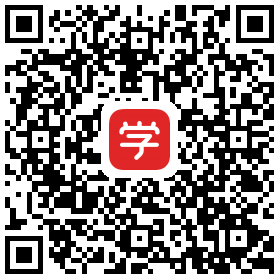 学